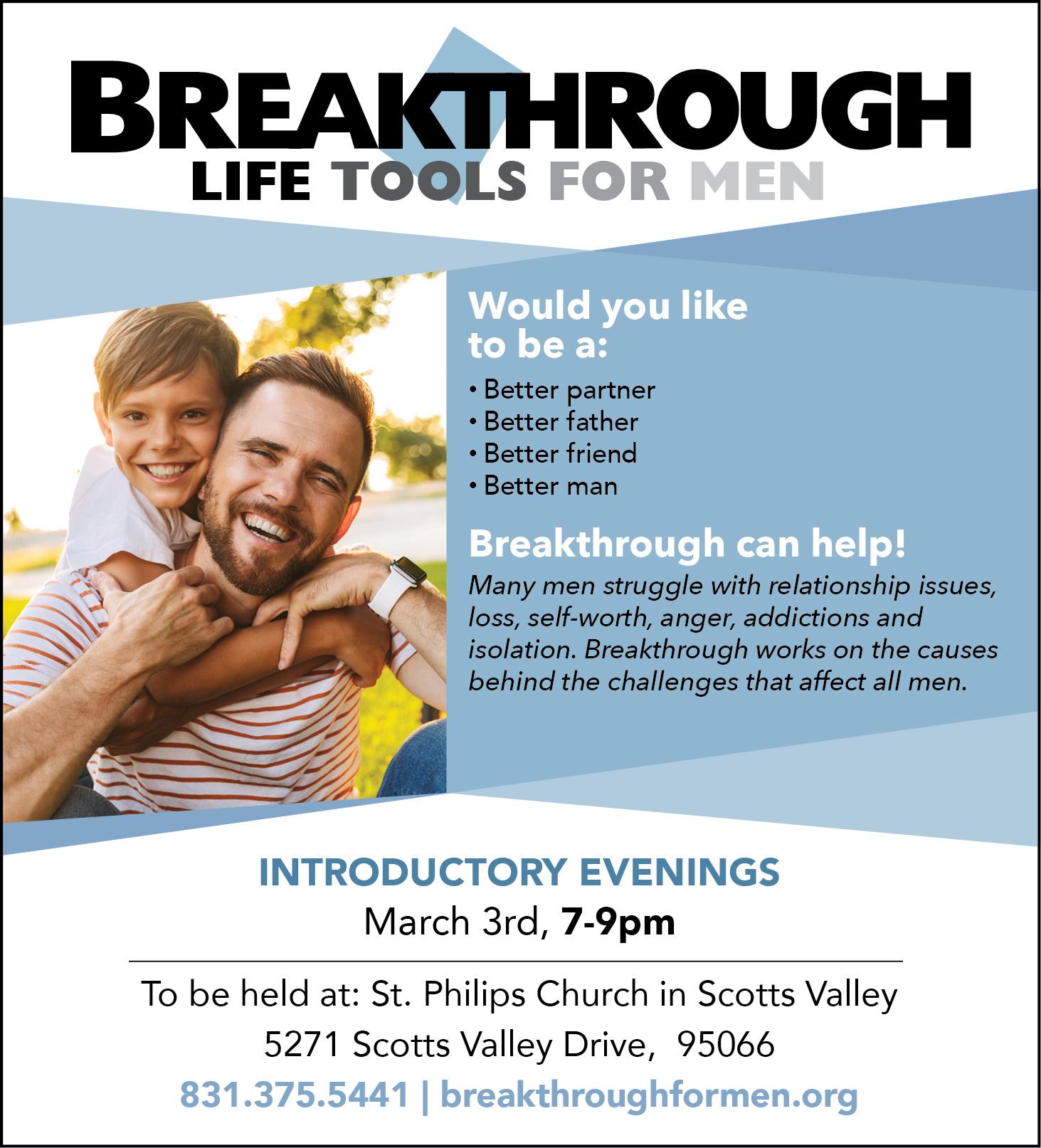 BREAKTHROUGH
LIFE TOOLS FOR MEN

Would you like to be a:

• Better partner
• Better father
• Better friend
• Better man

Breakthrough can help!

Many men struggle with relationship issues, loss, self-worth, anger, addictions and isolation. Breakthrough works on the causes behind the challenges that affect all men.

INTRODUCTORY EVENINGS
March 3rd, 7-9pm

To be held at: St. Philips Church in Scotts Valley
5271 Scotts Valley Drive, 95066
831.375.5441 | breakthroughformen.org